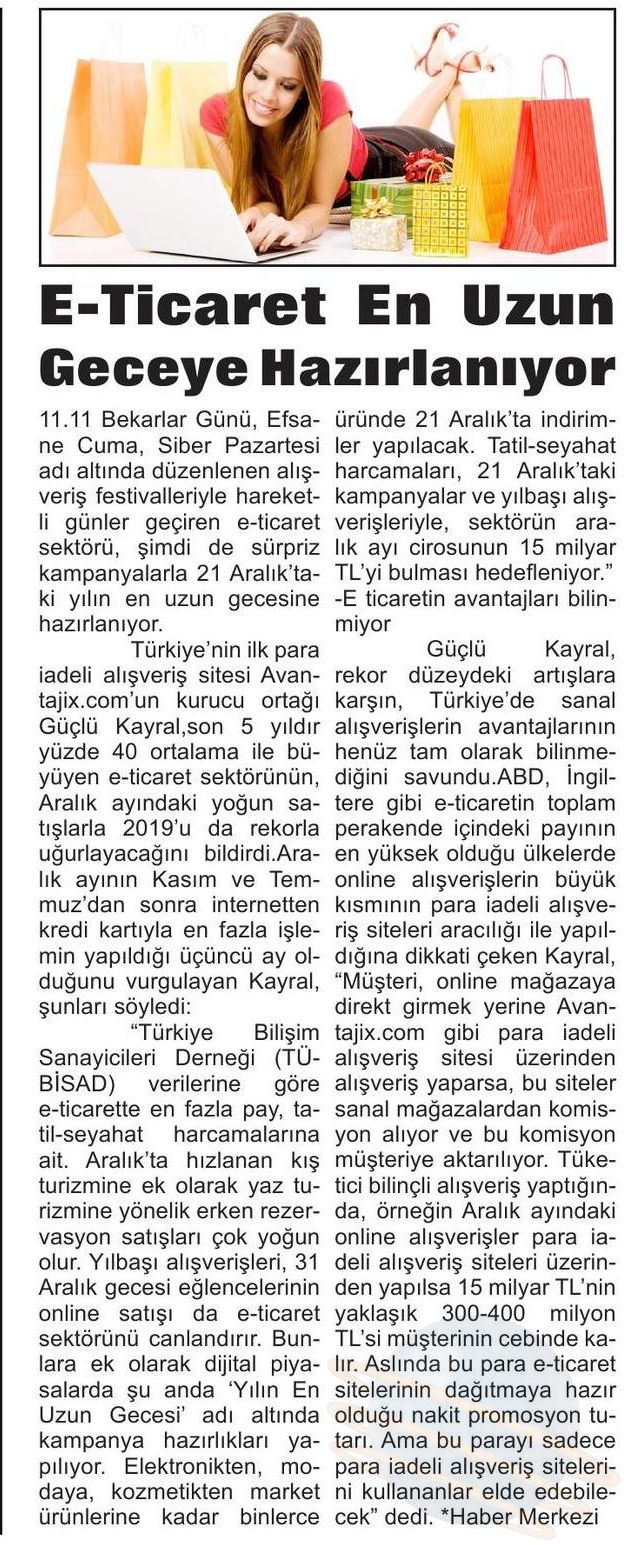 E-Ticaret En Uzun Geceye Hazırlanıyor

11.11 Bekarlar Günü, Efsane Cuma, Siber Pazartesi adı altında düzenlenen alışveriş festivalleriyle hareketli günler geçiren e-ticaret sektörü, şimdi de sürpriz kampanyalarla 21 Aralık'taki yılın en uzun gecesine hazırlanıyor.

Türkiye'nin ilk para iadeli alışveriş sitesi Avantajix.com'un kurucu ortağı Güçlü Kayral,son 5 yıldır yüzde 40 ortalama ile büyüyen e-ticaret sektörünün, Aralık ayındaki yoğun satışlarla 2019'u da rekorla uğurlayacağını bildirdi.Aralık ayının Kasım ve Temmuz'dan sonra internetten kredi kartıyla en fazla işlemin yapıldığı üçüncü ay olduğunu vurgulayan Kayral, şunları söyledi:

"Türkiye Bilişim Sanayicileri Derneği (TÜBİSAD) verilerine göre e-ticarette en fazla pay, tatil-seyahat harcamalarına ait. Aralık'ta hızlanan kış turizmine ek olarak yaz turizmine yönelik erken rezervasyon satışları çok yoğun olur. Yılbaşı alışverişleri, 31 Aralık gecesi eğlencelerinin online satışı da e-ticaret sektörünü canlandırır. Bunlara ek olarak dijital piyasalarda şu anda 'Yılın En Uzun Gecesi' adı altında kampanya hazırlıkları yapılıyor. Elektronikten, modaya, kozmetikten market ürünlerine kadar binlerce üründe 21 Aralık'ta indirimler yapılacak. Tatil-seyahat harcamaları, 21 Aralık'taki kampanyalar ve yılbaşı alışverişleriyle, sektörün aralık ayı cirosunun 15 milyar TL'yi bulması hedefleniyor."
-E ticaretin avantajları bilinmiyor

Güçlü Kayral, rekor düzeydeki artışlara karşın, Türkiye'de sanal alışverişlerin avantajlarının henüz tam olarak bilinmediğini savundu.ABD, İngiltere gibi e-ticaretin toplam perakende içindeki payının en yüksek olduğu ülkelerde online alışverişlerin büyük kısmının para iadeli alışveriş siteleri aracılığı ile yapıldığına dikkati çeken Kayral, "Müşteri, online mağazaya direkt girmek yerine Avantajix.com gibi para iadeli alışveriş sitesi üzerinden alışveriş yaparsa, bu siteler sanal mağazalardan komisyon alıyor ve bu komisyon müşteriye aktarılıyor. Tüketici bilinçli alışveriş yaptığında, örneğin Aralık ayındaki online alışverişler para iadeli alışveriş siteleri üzerinden yapılsa 15 milyar TL'nin yaklaşık 300-400 milyon TL'si müşterinin cebinde kalır. Aslında bu para e-ticaret sitelerinin dağıtmaya hazır olduğu nakit promosyon tutarı. Ama bu parayı sadece para iadeli alışveriş sitelerini kullananlar elde edebilecek" dedi. *Haber Merkezi